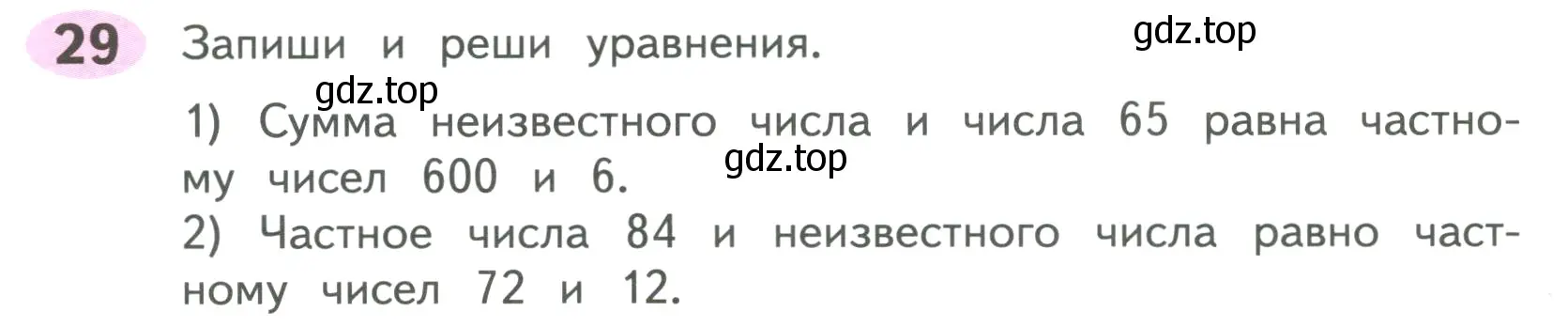 29 Запиши и реши уравнения.

gdz.top

gdz.top

1) Сумма неизвестного числа и числа 65 равна частному чисел 600 и 6.

gdz.top

2) Частное числа 84 и неизвестного числа равно частному чисел 72 и 12.